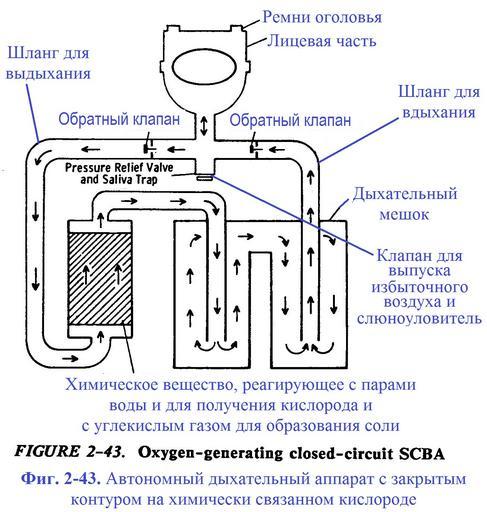 Ремни оголовья
Лицевая часть
Шланг для выдыхания
Шланг для вдыхания
Обратный клапан
Обратный клапан
Pressure Relief Valve and Saliva Trap
Дыхательный мешок
Клапан для выпуска избыточного воздуха и слюноуловитель
Химическое вещество, реагирующее с парами воды и для получения кислорода и с углекислым газом для образования соли

FIGURE 2-43. Oxygen-generating closed-circuit SCBA

Фиг. 2-43. Автономный дыхательный аппарат с закрытым контуром на химически связанном кислороде